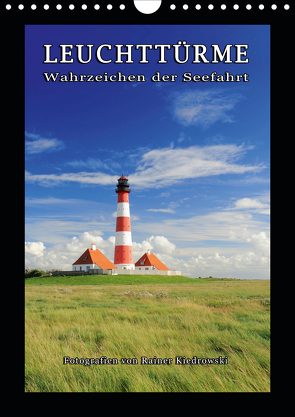 LEUCHTTÜRME
Wahrzeichen der Seefahrt

Fotografien von Rainer Kiedrowski